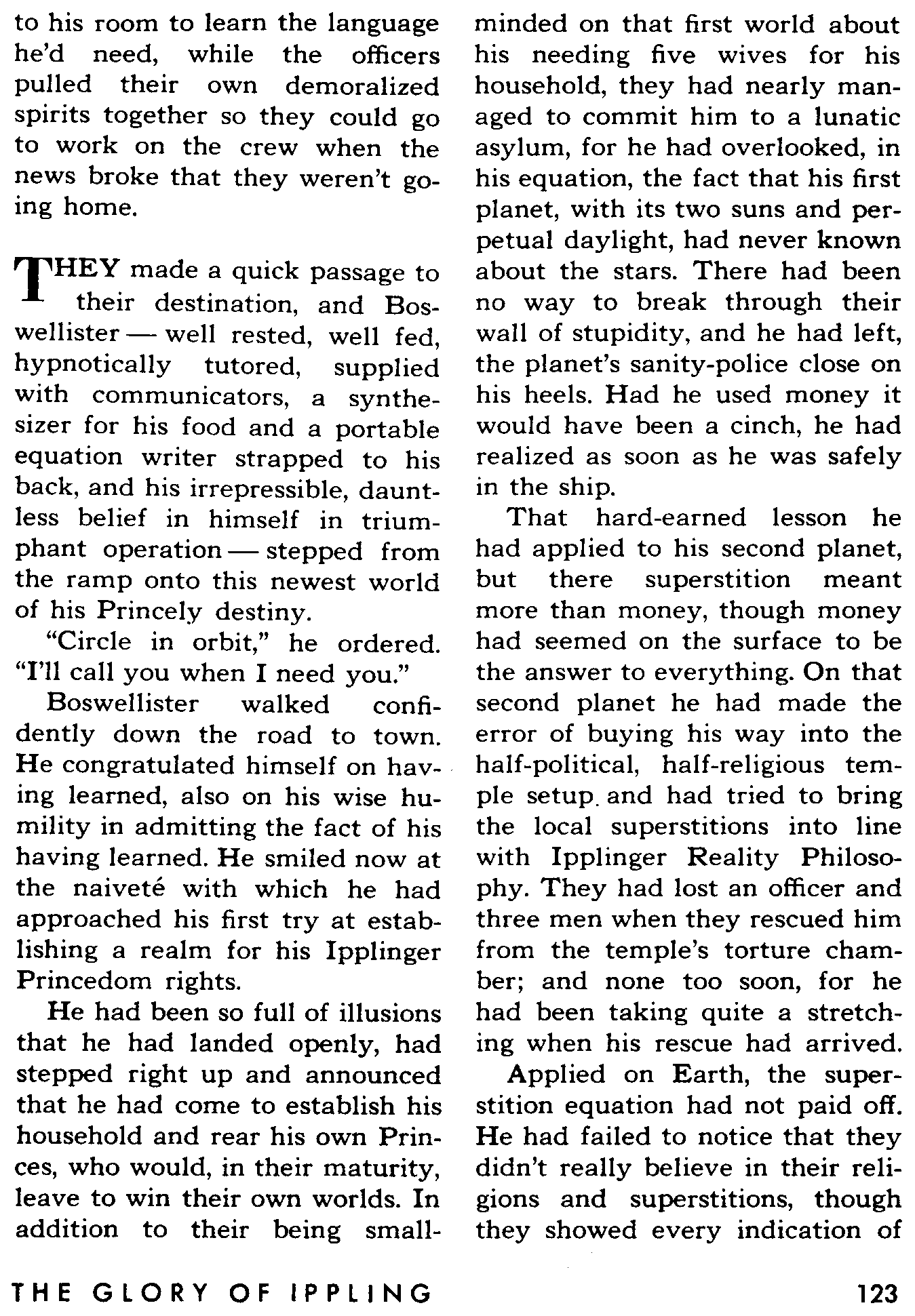 to his room to learn the language he'd need, while the officers pulled their own demoralized spirits together so they could go to work on the crew when the news broke that they weren't going home.

THEY made a quick passage to their destination, and Boswellister — well rested, well fed, hypnotically tutored, supplied with communicators, a synthesizer for his food and a portable equation writer strapped to his back, and his irrepressible, dauntless belief in himself in triumphant operation — stepped from the ramp onto this newest world of his Princely destiny.

"Circle in orbit," he ordered. "I'll call you when I need you."

Boswellister walked confidently down the road to town. He congratulated himself on having learned, also on his wise humility in admitting the fact of his having learned. He smiled now at the naiveté with which he had approached his first try at establishing a realm for his Ipplinger Princedom rights.

He had been so full of illusions that he had landed openly, had stepped right up and announced that he had come to establish his household and rear his own Princes, who would, in their maturity, leave to win their own worlds. In addition to their being small-minded on that first world about his needing five wives for his household, they had nearly managed to commit him to a lunatic asylum, for he had overlooked, in his equation, the fact that his first planet, with its two suns and perpetual daylight, had never known about the stars. There had been no way to break through their wall of stupidity, and he had left, the planet's sanity-police close on his heels. Had he used money it would have been a cinch, he had realized as soon as he was safely in the ship.

That hard-earned lesson he had applied to his second planet, but there superstition meant more than money, though money had seemed on the surface to be the answer to everything. On that second planet he had made the error of buying his way into the half-political, half-religious temple setup and had tried to bring the local superstitions into line with Ipplinger Reality Philosophy. They had lost an officer and three men when they rescued him from the temple's torture chamber; and none too soon, for he had been taking quite a stretching when his rescue had arrived.

Applied on Earth, the superstition equation had not paid off. He had failed to notice that they didn't really believe in their religions and superstitions, though they showed every indication of

THE GLORY OF IPPLING 123